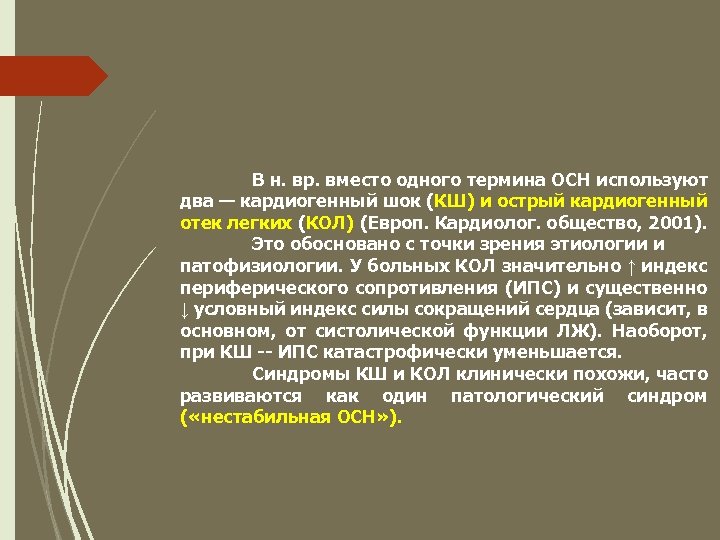 В н. вр. вместо одного термина ОСН используют два — кардиогенный шок (КШ) и острый кардиогенный отек легких (КОЛ) (Европ. Кардиолог. общество, 2001).

Это обосновано с точки зрения этиологии и патофизиологии. У больных КОЛ значительно ↑ индекс периферического сопротивления (ИПС) и существенно ↓ условный индекс силы сокращений сердца (зависит, в основном, от систолической функции ЛЖ). Наоборот, при КШ -- ИПС катастрофически уменьшается.

Синдромы КШ и КОЛ клинически похожи, часто развиваются как один патологический синдром («нестабильная ОСН»).